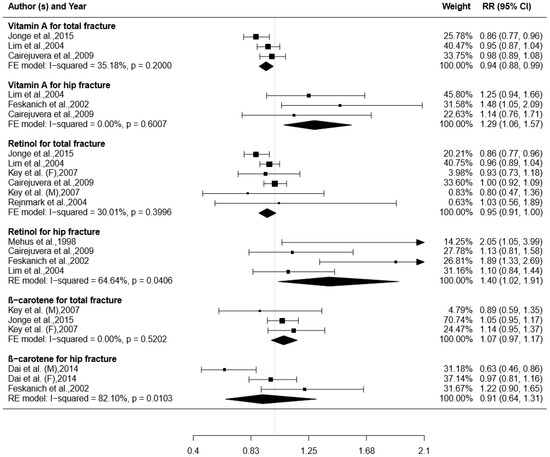 | Author (s) and Year | Weight | RR (95% CI) |
|---|---|---|
| **Vitamin A for total fracture** | | |
| Jonge et al.,2015 | 25.78% | 0.86 (0.77, 0.96) |
| Lim et al.,2004 | 40.47% | 0.95 (0.87, 1.04) |
| Cairejuvera et al.,2009 | 33.75% | 0.98 (0.89, 1.08) |
| FE model: I−squared = 35.18%, p = 0.2000 | 100.00% | 0.94 (0.88, 0.99) |
| **Vitamin A for hip fracture** | | |
| Lim et al.,2004 | 45.80% | 1.25 (0.94, 1.66) |
| Feskanich et al.,2002 | 31.58% | 1.48 (1.05, 2.09) |
| Cairejuvera et al.,2009 | 22.63% | 1.14 (0.76, 1.71) |
| FE model: I−squared = 0.00%, p = 0.6007 | 100.00% | 1.29 (1.06, 1.57) |
| **Retinol for total fracture** | | |
| Jonge et al.,2015 | 20.21% | 0.86 (0.77, 0.96) |
| Lim et al.,2004 | 40.75% | 0.96 (0.89, 1.04) |
| Key et al. (F),2007 | 3.98% | 0.93 (0.73, 1.18) |
| Cairejuvera et al.,2009 | 33.60% | 1.00 (0.92, 1.09) |
| Key et al. (M),2007 | 0.83% | 0.80 (0.47, 1.36) |
| Rejnmark et al.,2004 | 0.63% | 1.03 (0.56, 1.89) |
| FE model: I−squared = 30.01%, p = 0.3996 | 100.00% | 0.95 (0.91, 1.00) |
| **Retinol for hip fracture** | | |
| Mehus et al.,1998 | 14.25% | 2.05 (1.05, 3.99) |
| Cairejuvera et al.,2009 | 27.78% | 1.13 (0.81, 1.58) |
| Feskanich et al.,2002 | 26.81% | 1.89 (1.33, 2.69) |
| Lim et al.,2004 | 31.16% | 1.10 (0.84, 1.44) |
| RE model: I−squared = 64.64%, p = 0.0406 | 100.00% | 1.40 (1.02, 1.91) |
| **ß−carotene for total fracture** | | |
| Key et al. (M),2007 | 4.79% | 0.89 (0.59, 1.35) |
| Jonge et al.,2015 | 70.74% | 1.05 (0.95, 1.17) |
| Key et al. (F),2007 | 24.47% | 1.14 (0.95, 1.37) |
| FE model: I−squared = 0.00%, p = 0.5202 | 100.00% | 1.07 (0.97, 1.17) |
| **ß−carotene for hip fracture** | | |
| Dai et al. (M),2014 | 31.18% | 0.63 (0.46, 0.86) |
| Dai et al. (F),2014 | 37.14% | 0.97 (0.81, 1.16) |
| Feskanich et al.,2002 | 31.67% | 1.22 (0.90, 1.65) |
| RE model: I−squared = 82.10%, p = 0.0103 | 100.00% | 0.91 (0.64, 1.31) |

0.4 0.83 1.25 1.68 2.1